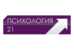 ПСИХОЛОГИЯ
21